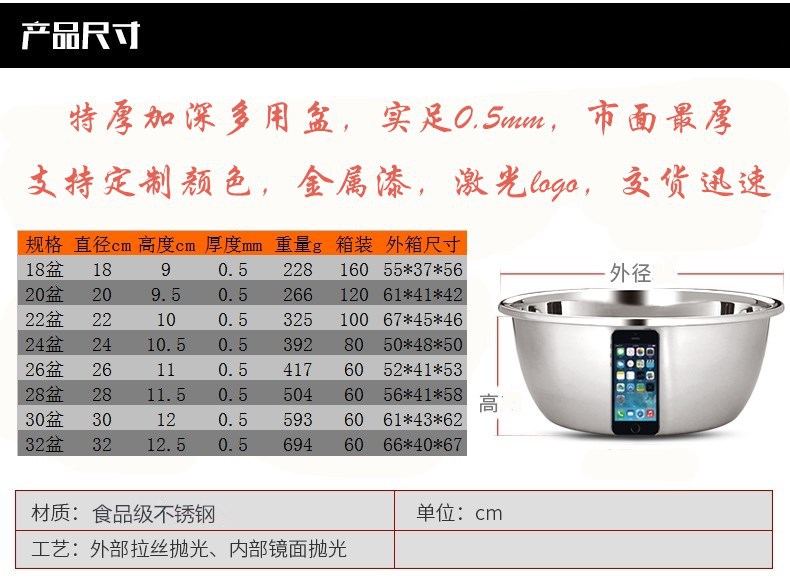 产品尺寸

特厚加深多用盆，实足0.5mm，市面最厚

支持定制颜色，金属漆，激光logo，交货迅速

| 规格 | 直径cm | 高度cm | 厚度mm | 重量g | 箱装 | 外箱尺寸 |
|---|---|---|---|---|---|---|
| 18盆 | 18 | 9 | 0.5 | 228 | 160 | 55*37*56 |
| 20盆 | 20 | 9.5 | 0.5 | 266 | 120 | 61*41*42 |
| 22盆 | 22 | 10 | 0.5 | 325 | 100 | 67*45*46 |
| 24盆 | 24 | 10.5 | 0.5 | 392 | 80 | 50*48*50 |
| 26盆 | 26 | 11 | 0.5 | 417 | 60 | 52*41*53 |
| 28盆 | 28 | 11.5 | 0.5 | 504 | 60 | 56*41*58 |
| 30盆 | 30 | 12 | 0.5 | 593 | 60 | 61*43*62 |
| 32盆 | 32 | 12.5 | 0.5 | 694 | 60 | 66*40*67 |

外径

高

材质：食品级不锈钢 单位：cm

工艺：外部拉丝抛光、内部镜面抛光